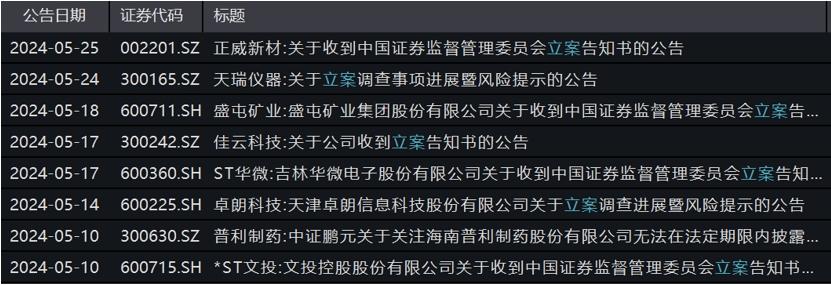 | 公告日期 | 证券代码 | 标题 |
|---|---|---|
| 2024-05-25 | 002201.SZ | 正威新材:关于收到中国证券监督管理委员会立案告知书的公告 |
| 2024-05-24 | 300165.SZ | 天瑞仪器:关于立案调查事项进展暨风险提示的公告 |
| 2024-05-18 | 600711.SH | 盛屯矿业:盛屯矿业集团股份有限公司关于收到中国证券监督管理委员会立案告... |
| 2024-05-17 | 300242.SZ | 佳云科技:关于公司收到立案告知书的公告 |
| 2024-05-17 | 600360.SH | ST华微:吉林华微电子股份有限公司关于收到中国证券监督管理委员会立案告知... |
| 2024-05-14 | 600225.SH | 卓朗科技:天津卓朗信息科技股份有限公司关于立案调查进展暨风险提示的公告 |
| 2024-05-10 | 300630.SZ | 普利制药:中证鹏元关于关注海南普利制药股份有限公司无法在法定期限内披露... |
| 2024-05-10 | 600715.SH | *ST文投:文投控股股份有限公司关于收到中国证券监督管理委员会立案告知书... |